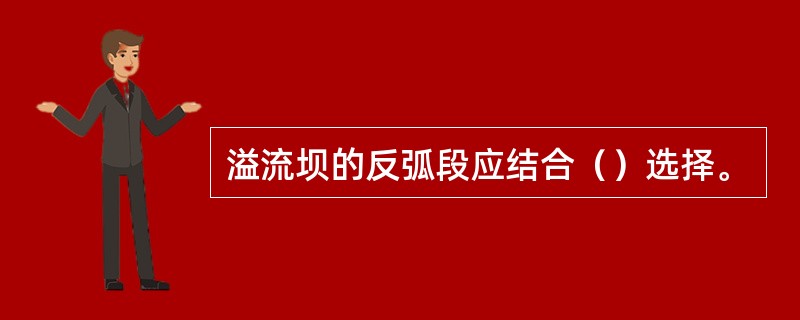 溢流坝的反弧段应结合（）选择。